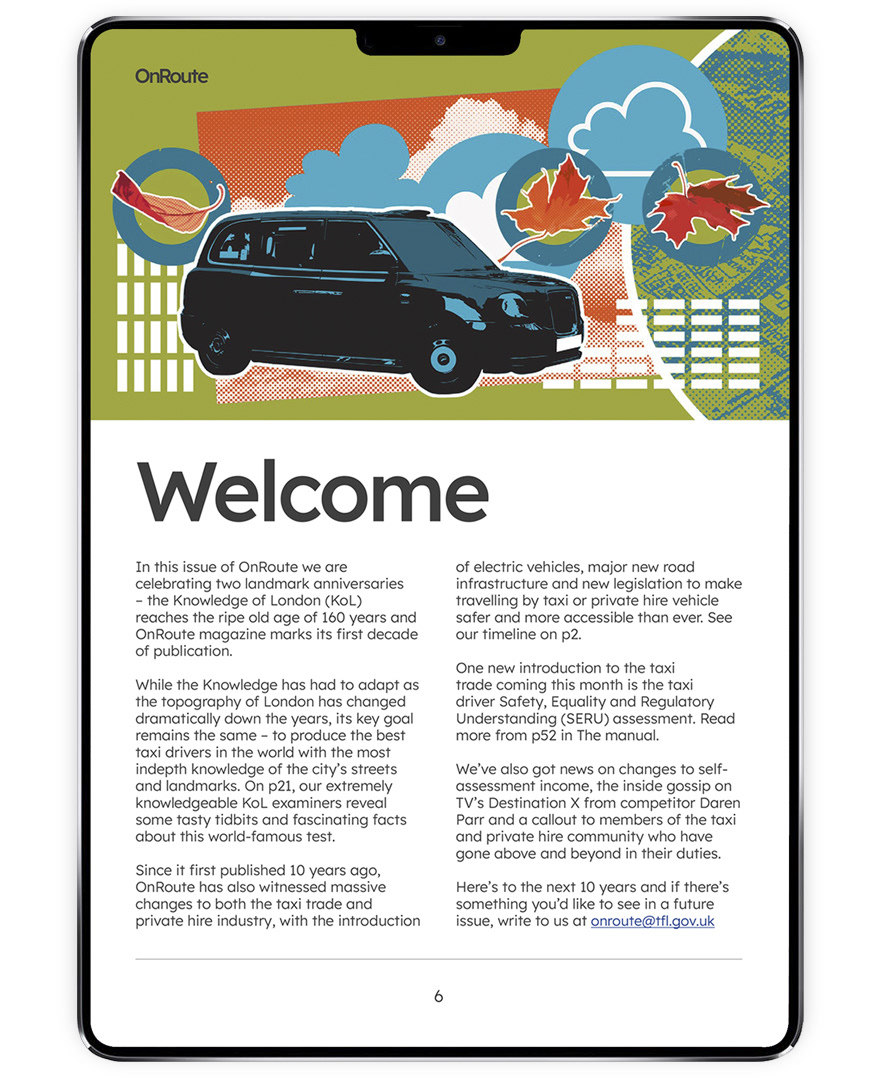 OnRoute

Welcome

In this issue of OnRoute we are celebrating two landmark anniversaries – the Knowledge of London (KoL) reaches the ripe old age of 160 years and OnRoute magazine marks its first decade of publication.

While the Knowledge has had to adapt as the topography of London has changed dramatically down the years, its key goal remains the same – to produce the best taxi drivers in the world with the most indepth knowledge of the city's streets and landmarks. On p21, our extremely knowledgeable KoL examiners reveal some tasty tidbits and fascinating facts about this world-famous test.

Since it first published 10 years ago, OnRoute has also witnessed massive changes to both the taxi trade and private hire industry, with the introduction of electric vehicles, major new road infrastructure and new legislation to make travelling by taxi or private hire vehicle safer and more accessible than ever. See our timeline on p2.

One new introduction to the taxi trade coming this month is the taxi driver Safety, Equality and Regulatory Understanding (SERU) assessment. Read more from p52 in The manual.

We've also got news on changes to self-assessment income, the inside gossip on TV's Destination X from competitor Daren Parr and a callout to members of the taxi and private hire community who have gone above and beyond in their duties.

Here's to the next 10 years and if there's something you'd like to see in a future issue, write to us at onroute@tfl.gov.uk

6